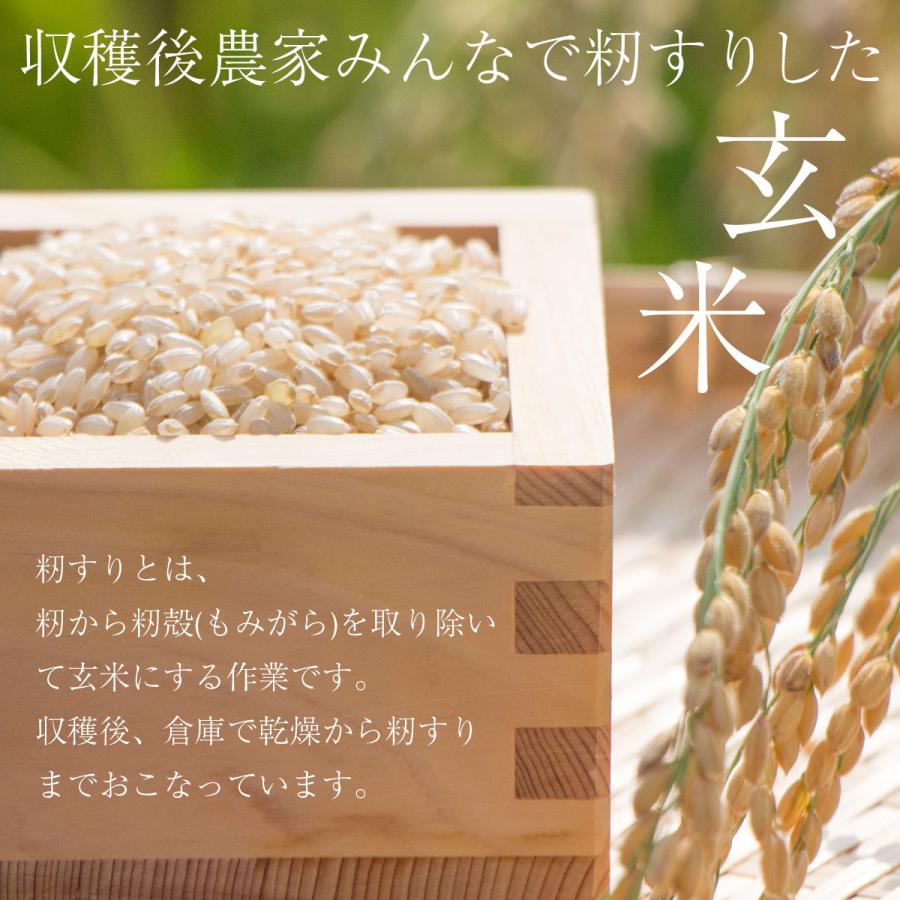 収穫後農家みんなで籾すりした

玄米

籾すりとは、
籾から籾殻(もみがら)を取り除いて玄米にする作業です。
収穫後、倉庫で乾燥から籾すりまでおこなっています。